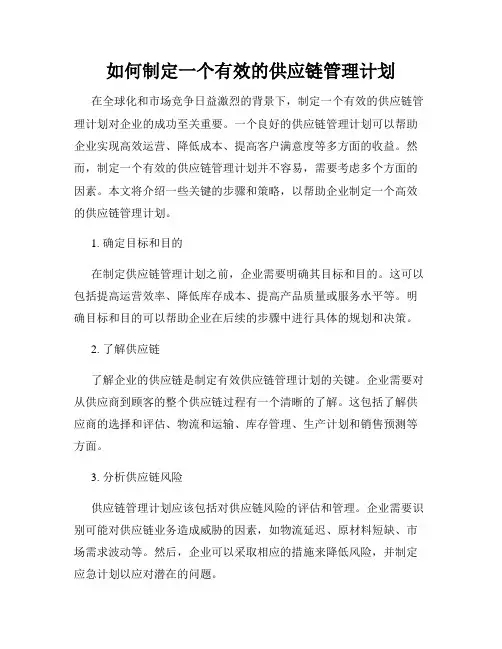 如何制定一个有效的供应链管理计划

在全球化和市场竞争日益激烈的背景下，制定一个有效的供应链管理计划对企业的成功至关重要。一个良好的供应链管理计划可以帮助企业实现高效运营、降低成本、提高客户满意度等多方面的收益。然而，制定一个有效的供应链管理计划并不容易，需要考虑多个方面的因素。本文将介绍一些关键的步骤和策略，以帮助企业制定一个高效的供应链管理计划。

1. 确定目标和目的

在制定供应链管理计划之前，企业需要明确其目标和目的。这可以包括提高运营效率、降低库存成本、提高产品质量或服务水平等。明确目标和目的可以帮助企业在后续的步骤中进行具体的规划和决策。

2. 了解供应链

了解企业的供应链是制定有效供应链管理计划的关键。企业需要对从供应商到顾客的整个供应链过程有一个清晰的了解。这包括了解供应商的选择和评估、物流和运输、库存管理、生产计划和销售预测等方面。

3. 分析供应链风险

供应链管理计划应该包括对供应链风险的评估和管理。企业需要识别可能对供应链业务造成威胁的因素，如物流延迟、原材料短缺、市场需求波动等。然后，企业可以采取相应的措施来降低风险，并制定应急计划以应对潜在的问题。